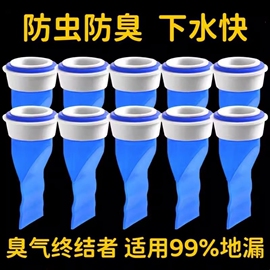 防虫防臭 下水快

臭气终结者 适用99%地漏